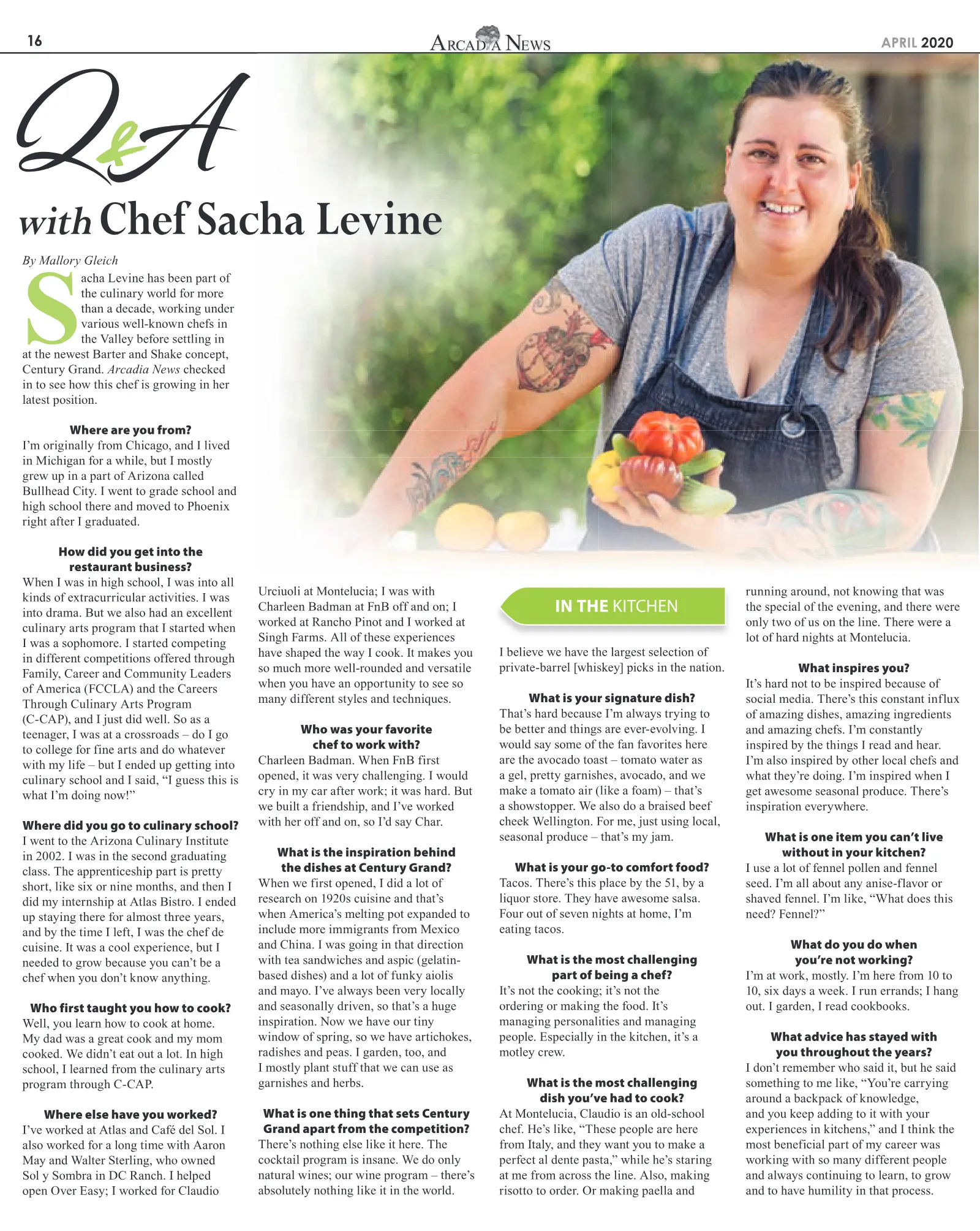 16

ARCADIA NEWS

APRIL 2020

Q&A

with Chef Sacha Levine

By Mallory Gleich

Sacha Levine has been part of the culinary world for more than a decade, working under various well-known chefs in the Valley before settling in at the newest Barter and Shake concept, Century Grand. Arcadia News checked in to see how this chef is growing in her latest position.

Where are you from?
I'm originally from Chicago, and I lived in Michigan for a while, but I mostly grew up in a part of Arizona called Bullhead City. I went to grade school and high school there and moved to Phoenix right after I graduated.

How did you get into the restaurant business?
When I was in high school, I was into all kinds of extracurricular activities. I was into drama. But we also had an excellent culinary arts program that I started when I was a sophomore. I started competing in different competitions offered through Family, Career and Community Leaders of America (FCCLA) and the Careers Through Culinary Arts Program (C-CAP), and I just did well. So as a teenager, I was at a crossroads – do I go to college for fine arts and do whatever with my life – but I ended up getting into culinary school and I said, "I guess this is what I'm doing now!"

Where did you go to culinary school?
I went to the Arizona Culinary Institute in 2002. I was in the second graduating class. The apprenticeship part is pretty short, like six or nine months, and then I did my internship at Atlas Bistro. I ended up staying there for almost three years, and by the time I left, I was the chef de cuisine. It was a cool experience, but I needed to grow because you can't be a chef when you don't know anything.

Who first taught you how to cook?
Well, you learn how to cook at home. My dad was a great cook and my mom cooked. We didn't eat out a lot. In high school, I learned from the culinary arts program through C-CAP.

Where else have you worked?
I've worked at Atlas and Café del Sol. I also worked for a long time with Aaron May and Walter Sterling, who owned Sol y Sombra in DC Ranch. I helped open Over Easy; I worked for Claudio Urciuoli at Montelucia; I was with Charleen Badman at FnB off and on; I worked at Rancho Pinot and I worked at Singh Farms. All of these experiences have shaped the way I cook. It makes you so much more well-rounded and versatile when you have an opportunity to see so many different styles and techniques.

Who was your favorite chef to work with?
Charleen Badman. When FnB first opened, it was very challenging. I would cry in my car after work; it was hard. But we built a friendship, and I've worked with her off and on, so I'd say Char.

What is the inspiration behind the dishes at Century Grand?
When we first opened, I did a lot of research on 1920s cuisine and that's when America's melting pot expanded to include more immigrants from Mexico and China. I was going in that direction with tea sandwiches and aspic (gelatin-based dishes) and a lot of funky aiolis and mayo. I've always been very locally and seasonally driven, so that's a huge inspiration. Now we have our tiny window of spring, so we have artichokes, radishes and peas. I garden, too, and I mostly plant stuff that we can use as garnishes and herbs.

What is one thing that sets Century Grand apart from the competition?
There's nothing else like it here. The cocktail program is insane. We do only natural wines; our wine program – there's absolutely nothing like it in the world.

IN THE KITCHEN

I believe we have the largest selection of private-barrel [whiskey] picks in the nation.

What is your signature dish?
That's hard because I'm always trying to be better and things are ever-evolving. I would say some of the fan favorites here are the avocado toast – tomato water as a gel, pretty garnishes, avocado, and we make a tomato air (like a foam) – that's a showstopper. We also do a braised beef cheek Wellington. For me, just using local, seasonal produce – that's my jam.

What is your go-to comfort food?
Tacos. There's this place by the 51, by a liquor store. They have awesome salsa. Four out of seven nights at home, I'm eating tacos.

What is the most challenging part of being a chef?
It's not the cooking; it's not the ordering or making the food. It's managing personalities and managing people. Especially in the kitchen, it's a motley crew.

What is the most challenging dish you've had to cook?
At Montelucia, Claudio is an old-school chef. He's like, "These people are here from Italy, and they want you to make a perfect al dente pasta," while he's staring at me from across the line. Also, making risotto to order. Or making paella and running around, not knowing that was the special of the evening, and there were only two of us on the line. There were a lot of hard nights at Montelucia.

What inspires you?
It's hard not to be inspired because of social media. There's this constant influx of amazing dishes, amazing ingredients and amazing chefs. I'm constantly inspired by the things I read and hear. I'm also inspired by other local chefs and what they're doing. I'm inspired when I get awesome seasonal produce. There's inspiration everywhere.

What is one item you can't live without in your kitchen?
I use a lot of fennel pollen and fennel seed. I'm all about any anise-flavor or shaved fennel. I'm like, "What does this need? Fennel?"

What do you do when you're not working?
I'm at work, mostly. I'm here from 10 to 10, six days a week. I run errands; I hang out. I garden, I read cookbooks.

What advice has stayed with you throughout the years?
I don't remember who said it, but he said something to me like, "You're carrying around a backpack of knowledge, and you keep adding to it with your experiences in kitchens," and I think the most beneficial part of my career was working with so many different people and always continuing to learn, to grow and to have humility in that process.